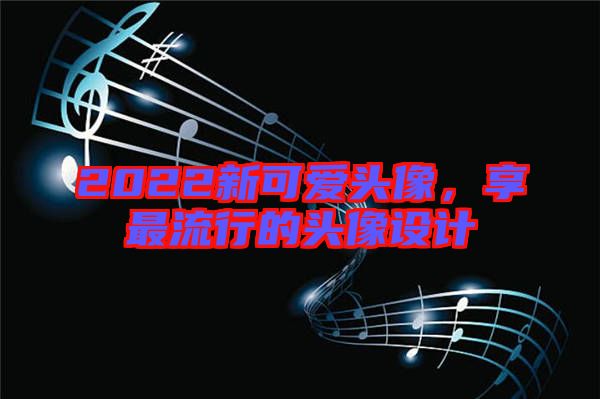 2022新可爱头像，享最流行的头像设计